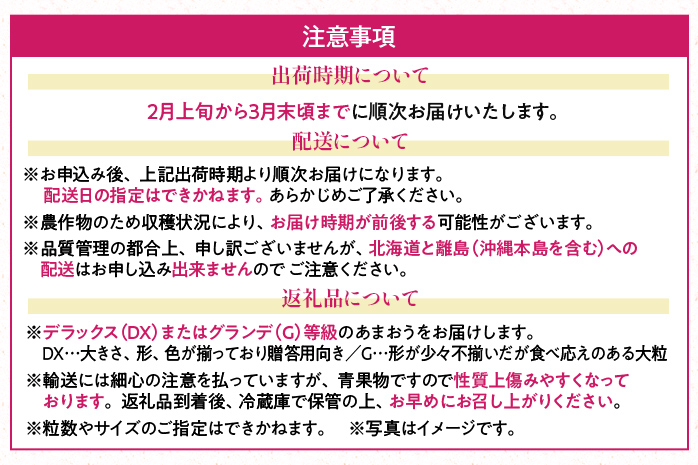 注意事項

出荷時期について

2月上旬から3月末頃までに順次お届けいたします。

配送について

※お申込み後、上記出荷時期より順次お届けになります。
配送日の指定はできかねます。あらかじめご了承ください。

※農作物のため収穫状況により、お届け時期が前後する可能性がございます。

※品質管理の都合上、申し訳ございませんが、北海道と離島（沖縄本島を含む）への配送はお申し込み出来ませんので ご注意ください。

返礼品について

※デラックス（DX）またはグランデ（G）等級のあまおうをお届けします。
DX…大きさ、形、色が揃っており贈答用向き／G…形が少々不揃いだが食べ応えのある大粒

※輸送には細心の注意を払っていますが、青果物ですので性質上傷みやすくなっております。返礼品到着後、冷蔵庫で保管の上、お早めにお召し上がりください。

※粒数やサイズのご指定はできかねます。 ※写真はイメージです。